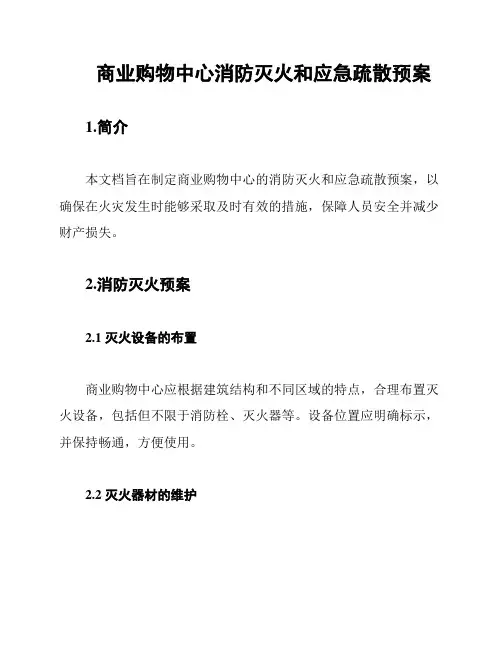 商业购物中心消防灭火和应急疏散预案

1.简介

本文档旨在制定商业购物中心的消防灭火和应急疏散预案，以确保在火灾发生时能够采取及时有效的措施，保障人员安全并减少财产损失。

2.消防灭火预案

2.1 灭火设备的布置

商业购物中心应根据建筑结构和不同区域的特点，合理布置灭火设备，包括但不限于消防栓、灭火器等。设备位置应明确标示，并保持畅通，方便使用。

2.2 灭火器材的维护